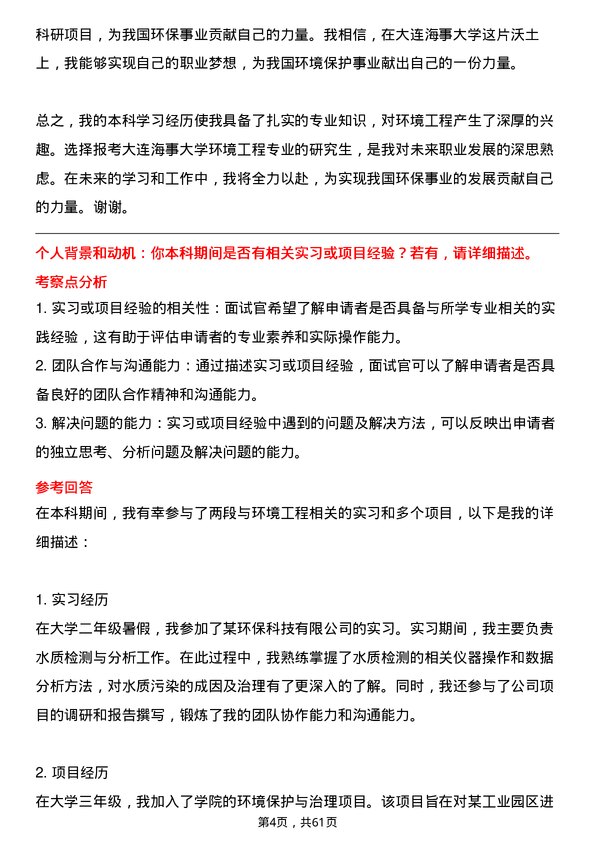 科研项目，为我国环保事业贡献自己的力量。我相信，在大连海事大学这片沃土上，我能够实现自己的职业梦想，为我国环境保护事业献出自己的一份力量。

总之，我的本科学习经历使我具备了扎实的专业知识，对环境工程产生了深厚的兴趣。选择报考大连海事大学环境工程专业的研究生，是我对未来职业发展的深思熟虑。在未来的学习和工作中，我将全力以赴，为实现我国环保事业的发展贡献自己的力量。谢谢。

个人背景和动机：你本科期间是否有相关实习或项目经验？若有，请详细描述。

考察点分析

1. 实习或项目经验的相关性：面试官希望了解申请者是否具备与所学专业相关的实践经验，这有助于评估申请者的专业素养和实际操作能力。

2. 团队合作与沟通能力：通过描述实习或项目经验，面试官可以了解申请者是否具备良好的团队合作精神和沟通能力。

3. 解决问题的能力：实习或项目经验中遇到的问题及解决方法，可以反映出申请者的独立思考、分析问题及解决问题的能力。

参考回答

在本科期间，我有幸参与了两段与环境工程相关的实习和多个项目，以下是我的详细描述：

1. 实习经历

在大学二年级暑假，我参加了某环保科技有限公司的实习。实习期间，我主要负责水质检测与分析工作。在此过程中，我熟练掌握了水质检测的相关仪器操作和数据分析方法，对水质污染的成因及治理有了更深入的了解。同时，我还参与了公司项目的调研和报告撰写，锻炼了我的团队协作能力和沟通能力。

2. 项目经历

在大学三年级，我加入了学院的环境保护与治理项目。该项目旨在对某工业园区进

第4页，共61页